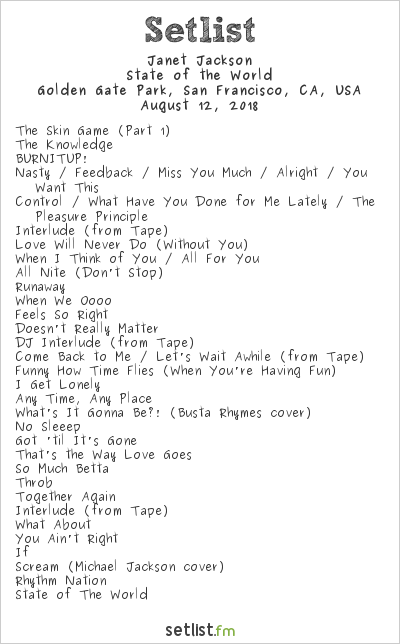 Setlist
Janet Jackson
State of the World
Golden Gate Park, San Francisco, CA, USA
August 12, 2018

The Skin Game (Part 1)
The Knowledge
BURNITUP!
Nasty / Feedback / Miss You Much / Alright / You Want This
Control / What Have You Done for Me Lately / The Pleasure Principle
Interlude (from Tape)
Love Will Never Do (Without You)
When I Think of You / All For You
All Nite (Don't Stop)
Runaway
When We Oooo
Feels So Right
Doesn't Really Matter
DJ Interlude (from Tape)
Come Back to Me / Let's Wait Awhile (from Tape)
Funny How Time Flies (When You're Having Fun)
I Get Lonely
Any Time, Any Place
What's It Gonna Be?! (Busta Rhymes cover)
No Sleeep
Got 'til It's Gone
That's the Way Love Goes
So Much Betta
Throb
Together Again
Interlude (from Tape)
What About
You Ain't Right
If
Scream (Michael Jackson cover)
Rhythm Nation
State of The World

setlist.fm